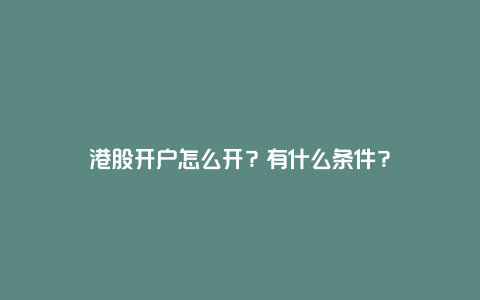 港股开户怎么开？有什么条件？